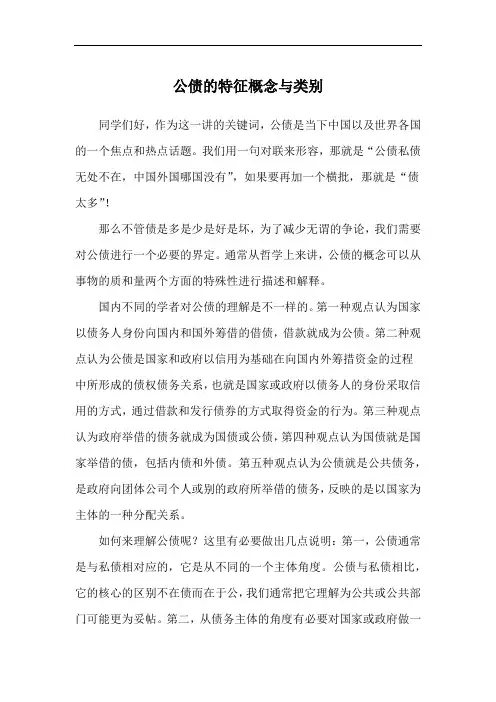 公债的特征概念与类别

同学们好，作为这一讲的关键词，公债是当下中国以及世界各国的一个焦点和热点话题。我们用一句对联来形容，那就是“公债私债无处不在，中国外国哪国没有”，如果要再加一个横批，那就是“债太多”!

那么不管债是多是少是好是坏，为了减少无谓的争论，我们需要对公债进行一个必要的界定。通常从哲学上来讲，公债的概念可以从事物的质和量两个方面的特殊性进行描述和解释。

国内不同的学者对公债的理解是不一样的。第一种观点认为国家以债务人身份向国内和国外筹借的借债，借款就成为公债。第二种观点认为公债是国家和政府以信用为基础在向国内外筹措资金的过程中所形成的债权债务关系，也就是国家或政府以债务人的身份采取信用的方式，通过借款和发行债券的方式取得资金的行为。第三种观点认为政府举借的债务就成为国债或公债，第四种观点认为国债就是国家举借的债，包括内债和外债。第五种观点认为公债就是公共债务，是政府向团体公司个人或别的政府所举借的债务，反映的是以国家为主体的一种分配关系。

如何来理解公债呢？这里有必要做出几点说明：第一，公债通常是与私债相对应的，它是从不同的一个主体角度。公债与私债相比，它的核心的区别不在债而在于公，我们通常把它理解为公共或公共部门可能更为妥帖。第二，从债务主体的角度有必要对国家或政府做一